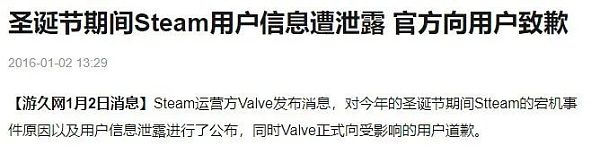 圣诞节期间Steam用户信息遭泄露 官方向用户致歉

2016-01-02 13:29

【游久网1月2日消息】Steam运营方Valve发布消息，对今年的圣诞节期间Stteam的宕机事件原因以及用户信息泄露进行了公布，同时Valve正式向受影响的用户道歉。